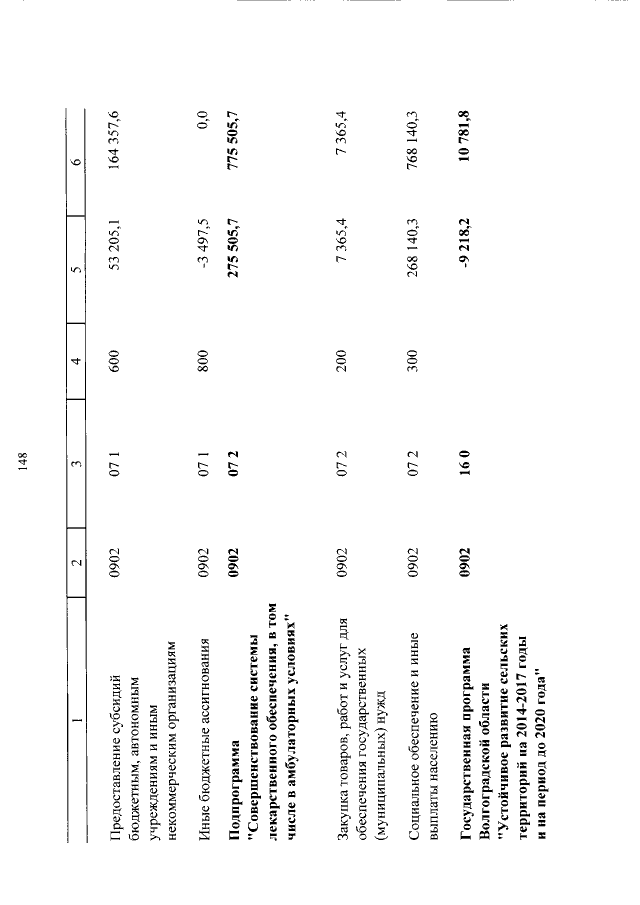 148

| 1 | 2 | 3 | 4 | 5 | 6 |
|---|---|---|---|---|---|
| Предоставление субсидий бюджетным, автономным учреждениям и иным некоммерческим организациям | 0902 | 07 1 | 600 | 53 205,1 | 164 357,6 |
| Иные бюджетные ассигнования | 0902 | 07 1 | 800 | -3 497,5 | 0,0 |
| **Подпрограмма "Совершенствование системы лекарственного обеспечения, в том числе в амбулаторных условиях"** | **0902** | **07 2** | | **275 505,7** | **775 505,7** |
| Закупка товаров, работ и услуг для обеспечения государственных (муниципальных) нужд | 0902 | 07 2 | 200 | 7 365,4 | 7 365,4 |
| Социальное обеспечение и иные выплаты населению | 0902 | 07 2 | 300 | 268 140,3 | 768 140,3 |
| **Государственная программа Волгоградской области "Устойчивое развитие сельских территорий на 2014-2017 годы и на период до 2020 года"** | **0902** | **16 0** | | **-9 218,2** | **10 781,8** |